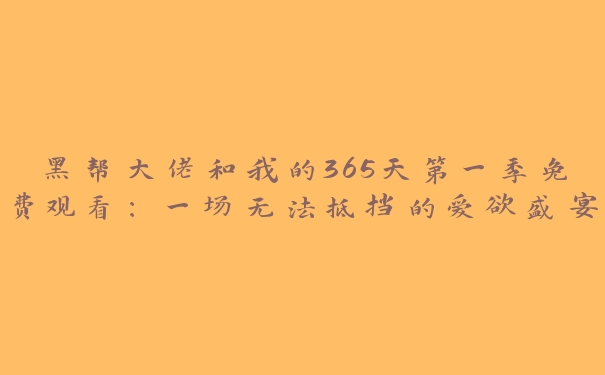 黑帮大佬和我的365天第一季免费观看：一场无法抵挡的爱欲盛宴